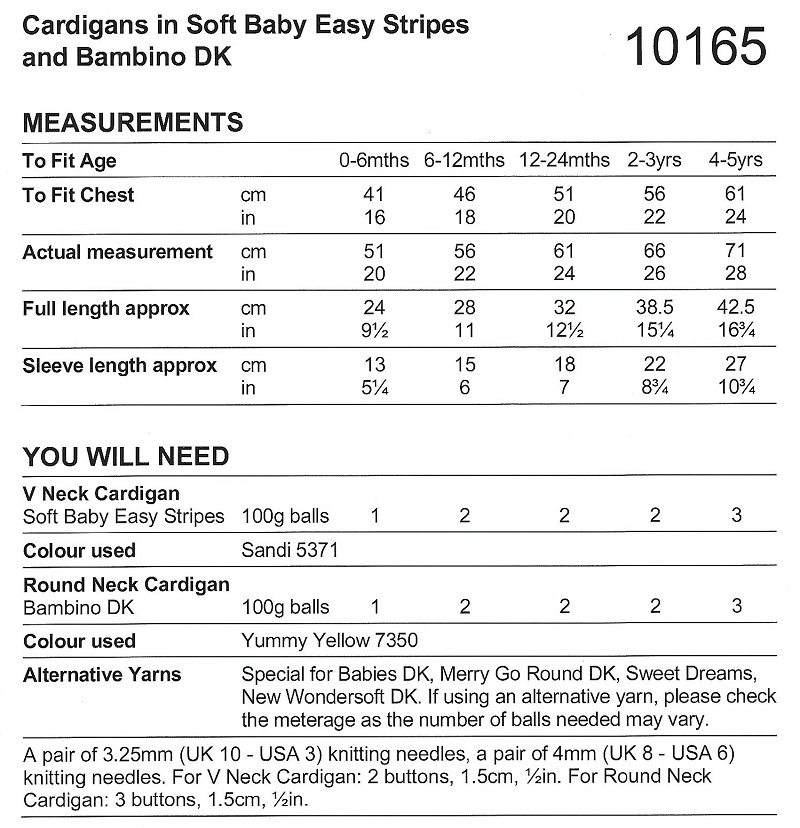 Cardigans in Soft Baby Easy Stripes and Bambino DK

10165

MEASUREMENTS

| To Fit Age | | 0-6mths | 6-12mths | 12-24mths | 2-3yrs | 4-5yrs |
|---|---|---|---|---|---|---|
| To Fit Chest | cm | 41 | 46 | 51 | 56 | 61 |
| | in | 16 | 18 | 20 | 22 | 24 |
| Actual measurement | cm | 51 | 56 | 61 | 66 | 71 |
| | in | 20 | 22 | 24 | 26 | 28 |
| Full length approx | cm | 24 | 28 | 32 | 38.5 | 42.5 |
| | in | 9½ | 11 | 12½ | 15¼ | 16¾ |
| Sleeve length approx | cm | 13 | 15 | 18 | 22 | 27 |
| | in | 5¼ | 6 | 7 | 8¾ | 10¾ |

YOU WILL NEED

| V Neck Cardigan | | | | | | |
|---|---|---|---|---|---|---|
| Soft Baby Easy Stripes | 100g balls | 1 | 2 | 2 | 2 | 3 |
| Colour used | Sandi 5371 | | | | | |
| Round Neck Cardigan | | | | | | |
| Bambino DK | 100g balls | 1 | 2 | 2 | 2 | 3 |
| Colour used | Yummy Yellow 7350 | | | | | |
| Alternative Yarns | Special for Babies DK, Merry Go Round DK, Sweet Dreams, New Wondersoft DK. If using an alternative yarn, please check the meterage as the number of balls needed may vary. | | | | | |

A pair of 3.25mm (UK 10 - USA 3) knitting needles, a pair of 4mm (UK 8 - USA 6) knitting needles. For V Neck Cardigan: 2 buttons, 1.5cm, ½in. For Round Neck Cardigan: 3 buttons, 1.5cm, ½in.